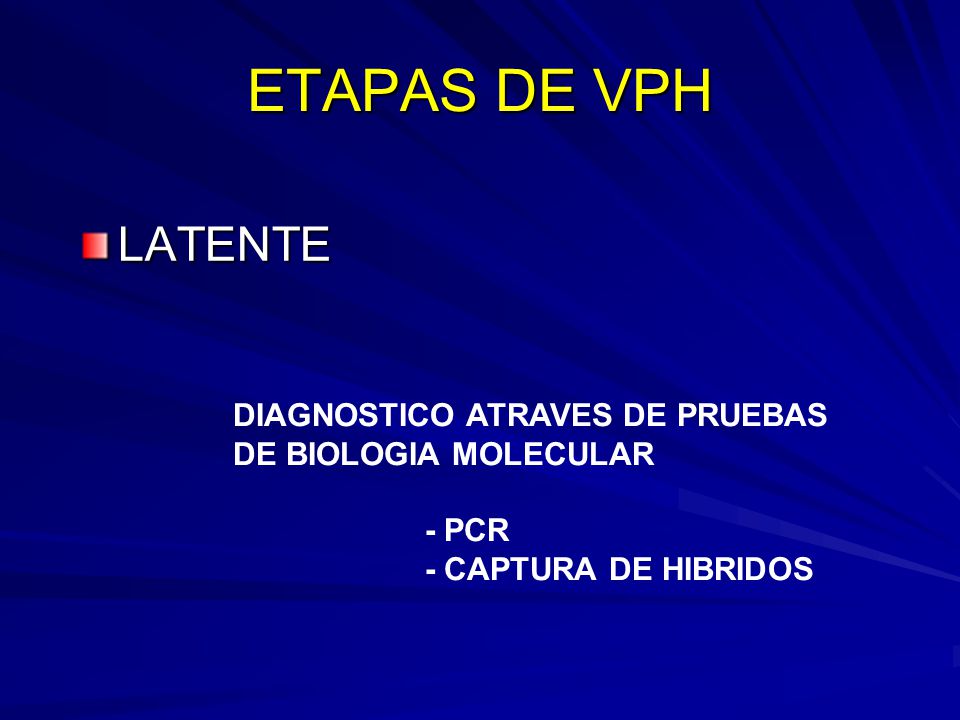 ETAPAS DE VPH

LATENTE

DIAGNOSTICO ATRAVES DE PRUEBAS DE BIOLOGIA MOLECULAR

- PCR
- CAPTURA DE HIBRIDOS